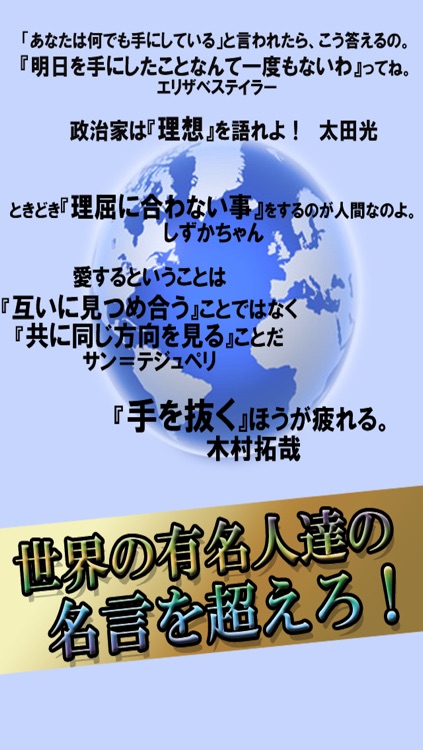 「あなたは何でも手にしている」と言われたら、こう答えるの。
『明日を手にしたことなんて一度もないわ』ってね。
エリザベステイラー

政治家は『理想』を語れよ！　太田光

ときどき『理屈に合わない事』をするのが人間なのよ。
しずかちゃん

愛するということは
『互いに見つめ合う』ことではなく
『共に同じ方向を見る』ことだ
サン＝テジュペリ

『手を抜く』ほうが疲れる。
木村拓哉

世界の有名人達の
名言を超えろ！